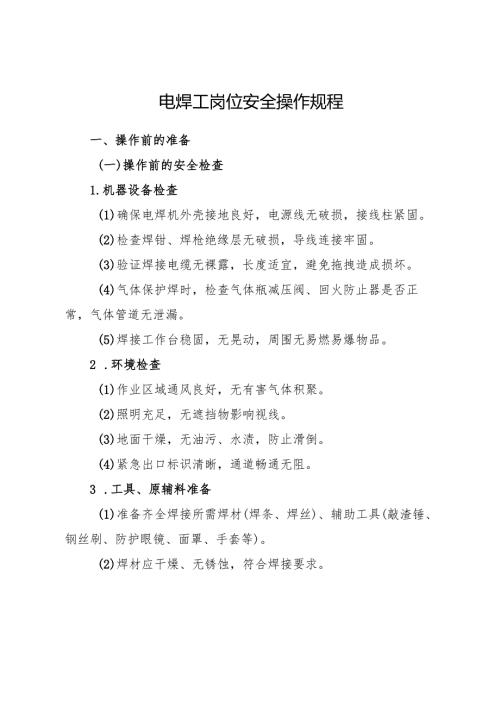 电焊工岗位安全操作规程

一、操作前的准备

(一)操作前的安全检查

1.机器设备检查

(1)确保电焊机外壳接地良好，电源线无破损，接线柱紧固。

(2)检查焊钳、焊枪绝缘层无破损，导线连接牢固。

(3)验证焊接电缆无裸露，长度适宜，避免拖拽造成损坏。

(4)气体保护焊时，检查气体瓶减压阀、回火防止器是否正常，气体管道无泄漏。

(5)焊接工作台稳固，无晃动，周围无易燃易爆物品。

2 .环境检查

(1)作业区域通风良好，无有害气体积聚。

(2)照明充足，无遮挡物影响视线。

(3)地面干燥，无油污、水渍，防止滑倒。

(4)紧急出口标识清晰，通道畅通无阻。

3 .工具、原辅料准备

(1)准备齐全焊接所需焊材(焊条、焊丝)、辅助工具(敲渣锤、钢丝刷、防护眼镜、面罩、手套等)。

(2)焊材应干燥、无锈蚀，符合焊接要求。